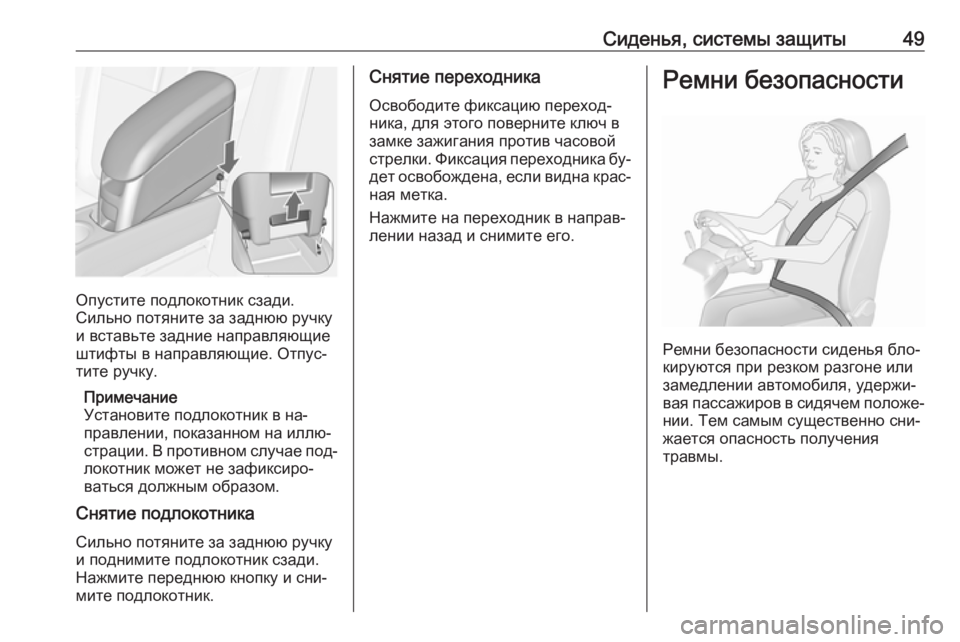 Сиденья, системы защиты 49

Опустите подлокотник сзади. Сильно потяните за заднюю ручку и вставьте задние направляющие штифты в направляющие. Отпустите ручку.

Примечание
Установите подлокотник в направлении, показанном на иллюстрации. В противном случае подлокотник может не зафиксироваться должным образом.

Снятие подлокотника

Сильно потяните за заднюю ручку и поднимите подлокотник сзади. Нажмите переднюю кнопку и снимите подлокотник.

Снятие переходника

Освободите фиксацию переходника, для этого поверните ключ в замке зажигания против часовой стрелки. Фиксация переходника будет освобождена, если видна красная метка.

Нажмите на переходник в направлении назад и снимите его.

Ремни безопасности

Ремни безопасности сиденья блокируются при резком разгоне или замедлении автомобиля, удерживая пассажиров в сидячем положении. Тем самым существенно снижается опасность получения травмы.

carmanualsonline.info